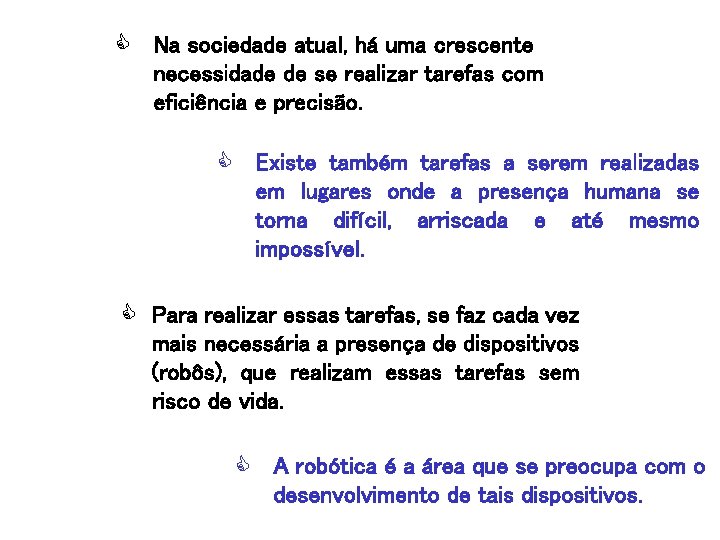 Na sociedade atual, há uma crescente necessidade de se realizar tarefas com eficiência e precisão.

Existe também tarefas a serem realizadas em lugares onde a presença humana se torna difícil, arriscada e até mesmo impossível.

Para realizar essas tarefas, se faz cada vez mais necessária a presença de dispositivos (robôs), que realizam essas tarefas sem risco de vida.

A robótica é a área que se preocupa com o desenvolvimento de tais dispositivos.